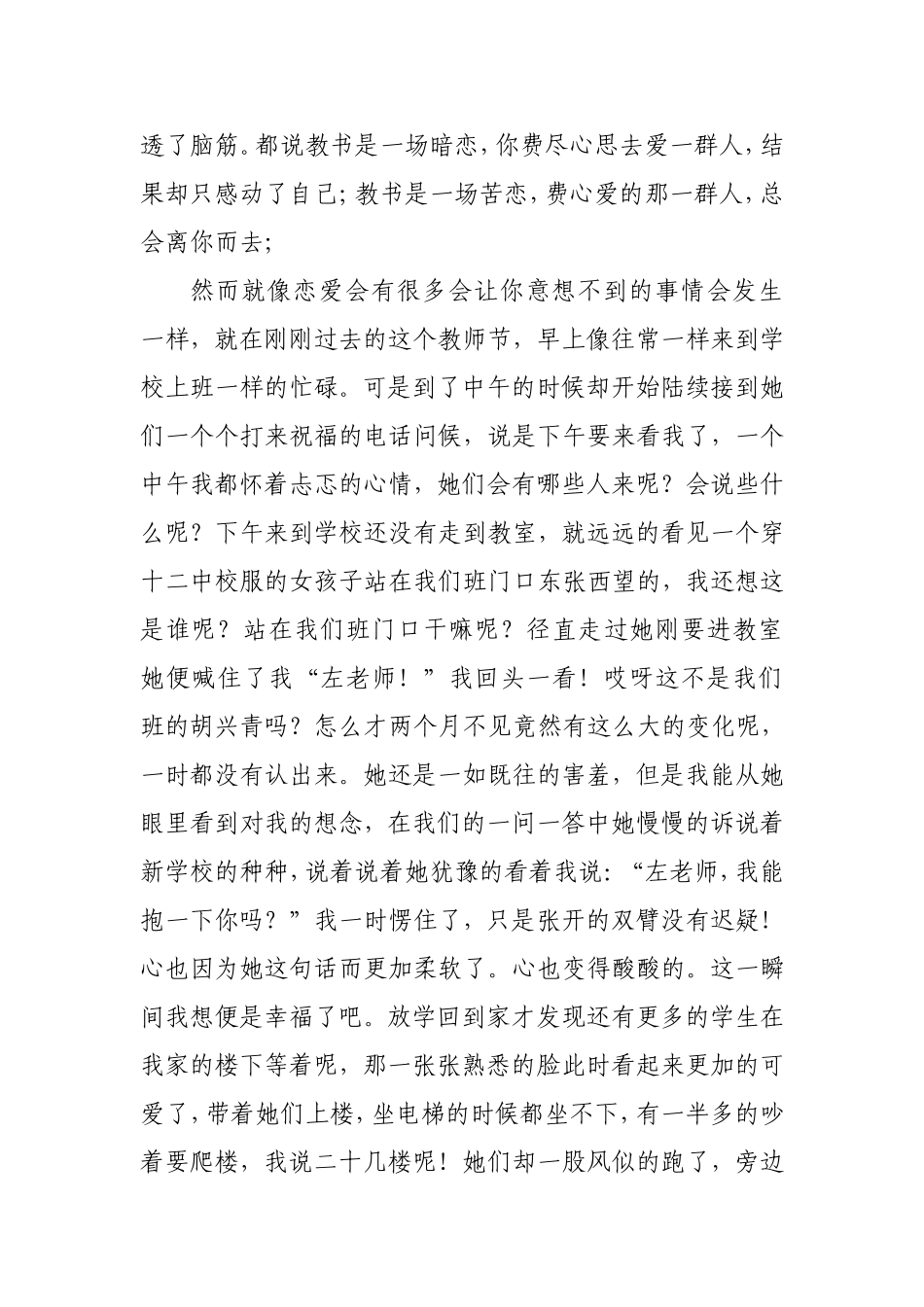 透了脑筋。都说教书是一场暗恋，你费尽心思去爱一群人，结果却只感动了自己；教书是一场苦恋，费心爱的那一群人，总会离你而去；

然而就像恋爱会有很多会让你意想不到的事情会发生一样，就在刚刚过去的这个教师节，早上像往常一样来到学校上班一样的忙碌。可是到了中午的时候却开始陆续接到她们一个个打来祝福的电话问候，说是下午要来看我了，一个中午我都怀着忐忑的心情，她们会有哪些人来呢？会说些什么呢？下午来到学校还没有走到教室，就远远的看见一个穿十二中校服的女孩子站在我们班门口东张西望的，我还想这是谁呢？站在我们班门口干嘛呢？径直走过她刚要进教室她便喊住了我“左老师！”我回头一看！哎呀这不是我们班的胡兴青吗？怎么才两个月不见竟然有这么大的变化呢，一时都没有认出来。她还是一如既往的害羞，但是我能从她眼里看到对我的想念，在我们的一问一答中她慢慢的诉说着新学校的种种，说着说着她犹豫的看着我说：“左老师，我能抱一下你吗？”我一时愣住了，只是张开的双臂没有迟疑！心也因为她这句话而更加柔软了。心也变得酸酸的。这一瞬间我想便是幸福了吧。放学回到家才发现还有更多的学生在我家的楼下等着呢，那一张张熟悉的脸此时看起来更加的可爱了，带着她们上楼，坐电梯的时候都坐不下，有一半多的吵着要爬楼，我说二十几楼呢！她们却一股风似的跑了，旁边